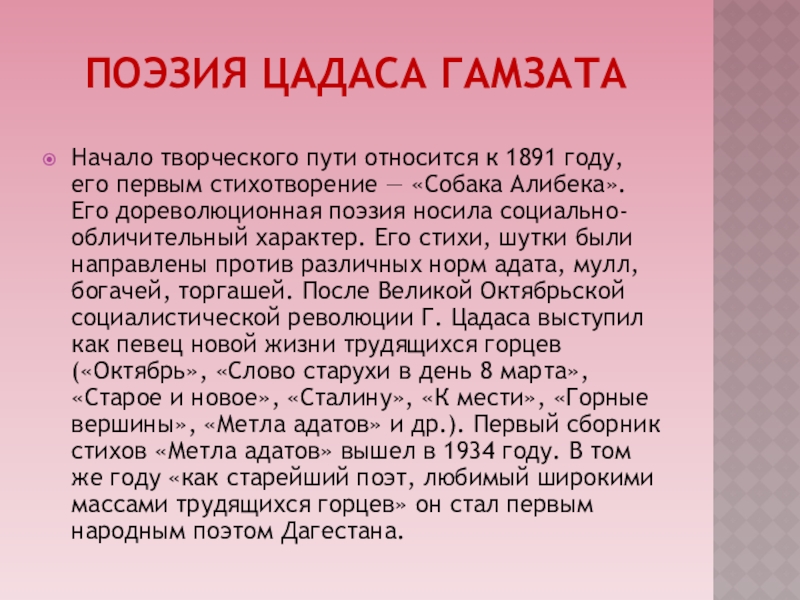 ПОЭЗИЯ ЦАДАСА ГАМЗАТА

Начало творческого пути относится к 1891 году, его первым стихотворение — «Собака Алибека». Его дореволюционная поэзия носила социально-обличительный характер. Его стихи, шутки были направлены против различных норм адата, мулл, богачей, торгашей. После Великой Октябрьской социалистической революции Г. Цадаса выступил как певец новой жизни трудящихся горцев («Октябрь», «Слово старухи в день 8 марта», «Старое и новое», «Сталину», «К мести», «Горные вершины», «Метла адатов» и др.). Первый сборник стихов «Метла адатов» вышел в 1934 году. В том же году «как старейший поэт, любимый широкими массами трудящихся горцев» он стал первым народным поэтом Дагестана.